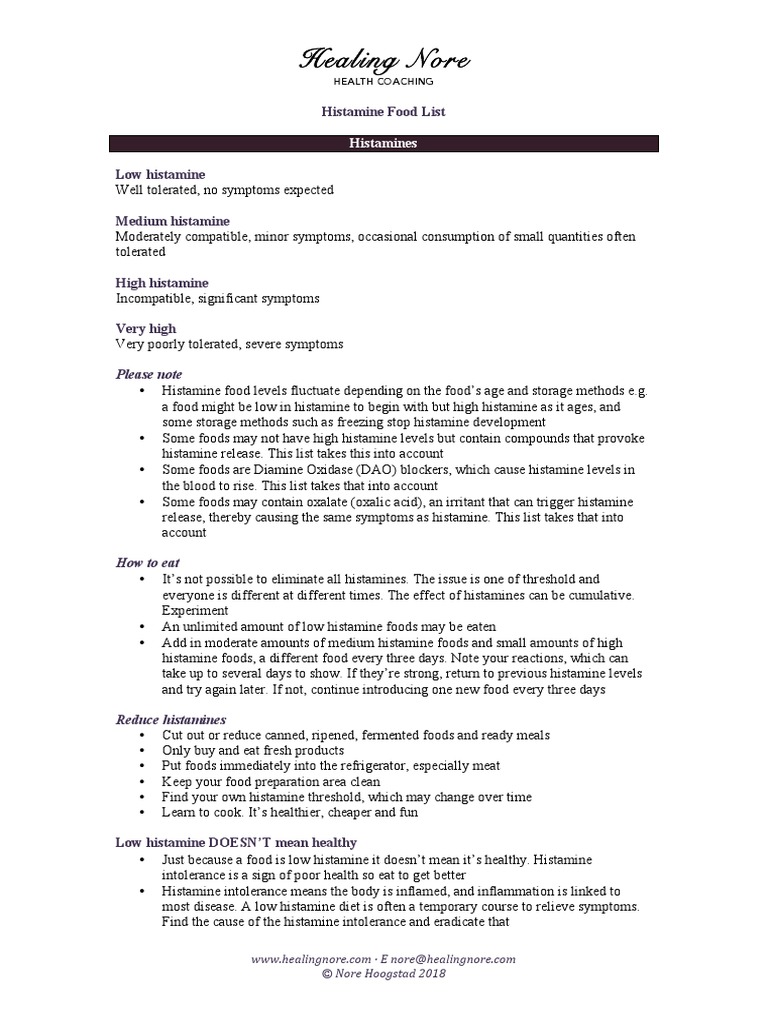 Healing Nore
HEALTH COACHING

Histamine Food List

Histamines

Low histamine
Well tolerated, no symptoms expected

Medium histamine
Moderately compatible, minor symptoms, occasional consumption of small quantities often tolerated

High histamine
Incompatible, significant symptoms

Very high
Very poorly tolerated, severe symptoms

Please note
• Histamine food levels fluctuate depending on the food's age and storage methods e.g. a food might be low in histamine to begin with but high histamine as it ages, and some storage methods such as freezing stop histamine development
• Some foods may not have high histamine levels but contain compounds that provoke histamine release. This list takes this into account
• Some foods are Diamine Oxidase (DAO) blockers, which cause histamine levels in the blood to rise. This list takes that into account
• Some foods may contain oxalate (oxalic acid), an irritant that can trigger histamine release, thereby causing the same symptoms as histamine. This list takes that into account

How to eat
• It's not possible to eliminate all histamines. The issue is one of threshold and everyone is different at different times. The effect of histamines can be cumulative. Experiment
• An unlimited amount of low histamine foods may be eaten
• Add in moderate amounts of medium histamine foods and small amounts of high histamine foods, a different food every three days. Note your reactions, which can take up to several days to show. If they're strong, return to previous histamine levels and try again later. If not, continue introducing one new food every three days

Reduce histamines
• Cut out or reduce canned, ripened, fermented foods and ready meals
• Only buy and eat fresh products
• Put foods immediately into the refrigerator, especially meat
• Keep your food preparation area clean
• Find your own histamine threshold, which may change over time
• Learn to cook. It's healthier, cheaper and fun

Low histamine DOESN'T mean healthy
• Just because a food is low histamine it doesn't mean it's healthy. Histamine intolerance is a sign of poor health so eat to get better
• Histamine intolerance means the body is inflamed, and inflammation is linked to most disease. A low histamine diet is often a temporary course to relieve symptoms. Find the cause of the histamine intolerance and eradicate that

www.healingnore.com · E nore@healingnore.com
© Nore Hoogstad 2018